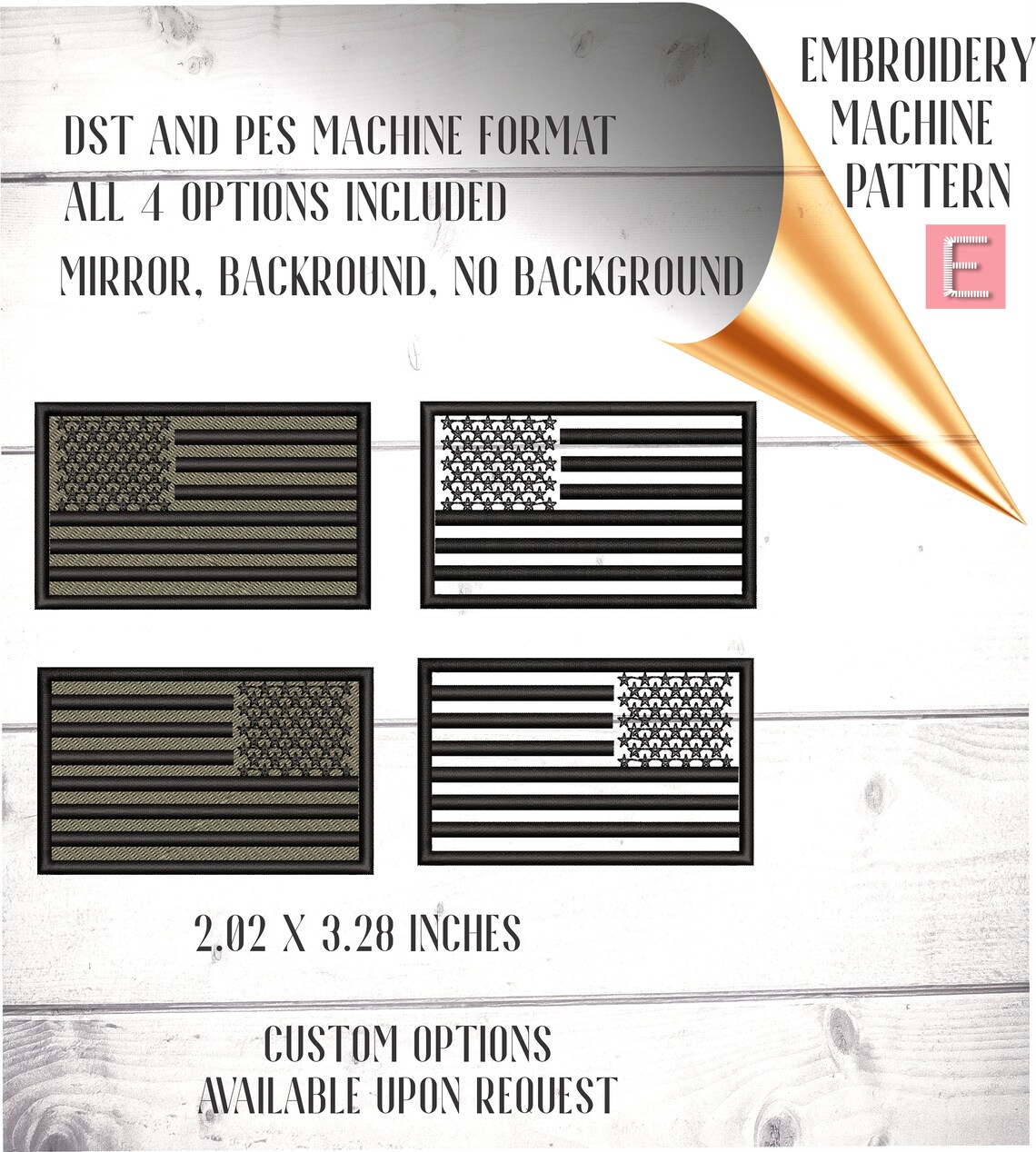 DST AND PES MACHINE FORMAT
ALL 4 OPTIONS INCLUDED
MIRROR, BACKROUND, NO BACKGROUND

EMBROIDERY MACHINE PATTERN

E

2.02 X 3.28 INCHES

CUSTOM OPTIONS
AVAILABLE UPON REQUEST